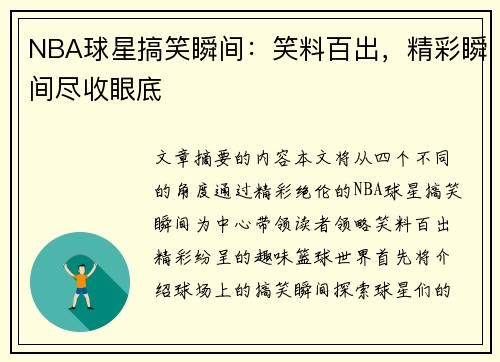 NBA球星搞笑瞬间：笑料百出，精彩瞬间尽收眼底

文章摘要的内容本文将从四个不同的角度通过精彩绝伦的NBA球星搞笑瞬间为中心带领读者领略笑料百出精彩纷呈的趣味篮球世界首先将介绍球场上的搞笑瞬间探索球星们的